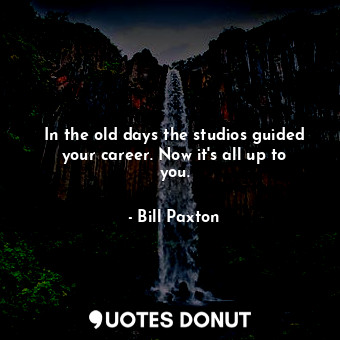 In the old days the studios guided your career. Now it's all up to you.

- Bill Paxton

QUOTES DONUT